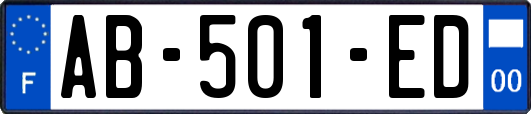 F

AB-501-ED

00